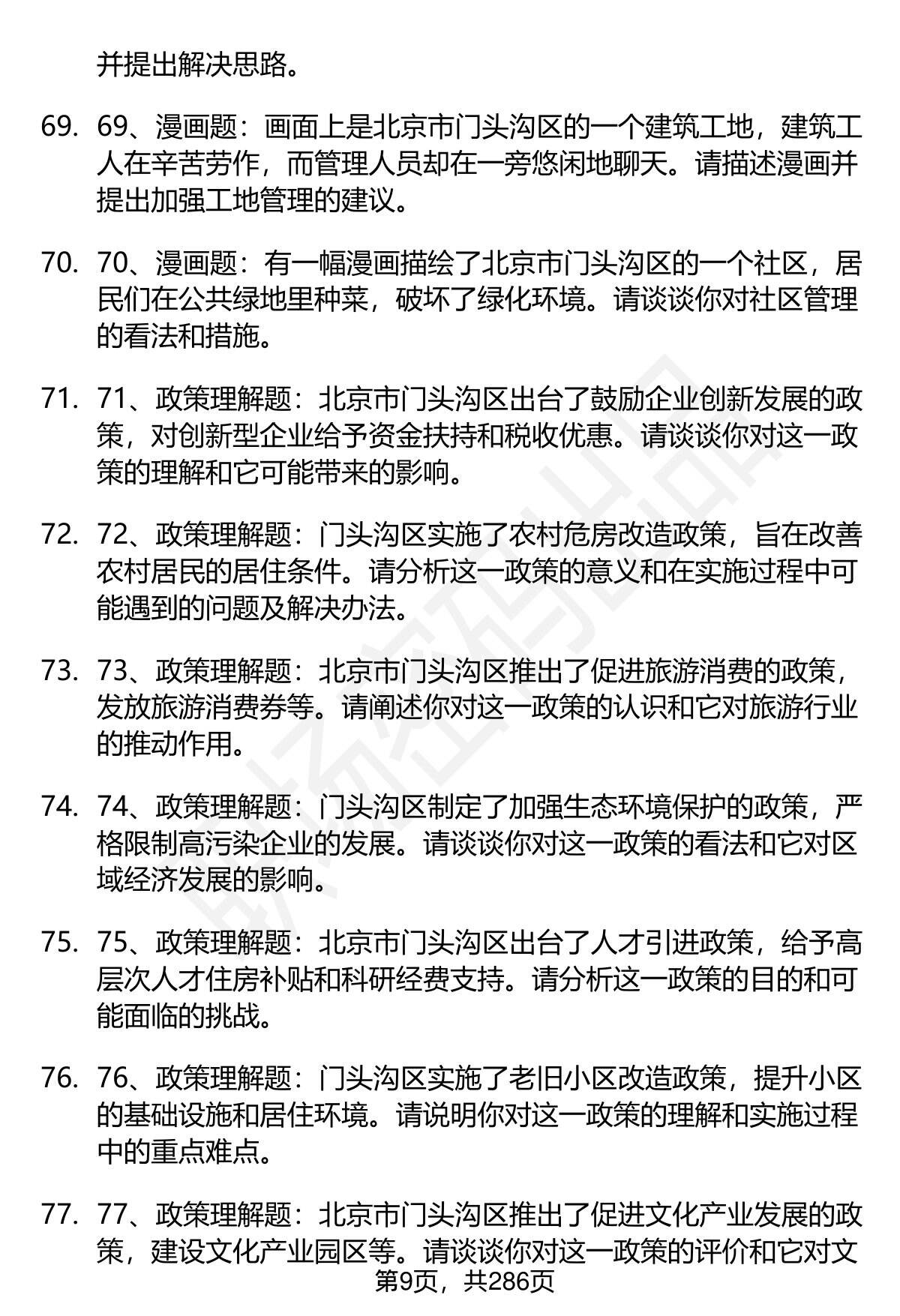 并提出解决思路。

69. 69、漫画题：画面上是北京市门头沟区的一个建筑工地，建筑工人在辛苦劳作，而管理人员却在一旁悠闲地聊天。请描述漫画并提出加强工地管理的建议。

70. 70、漫画题：有一幅漫画描绘了北京市门头沟区的一个社区，居民们在公共绿地里种菜，破坏了绿化环境。请谈谈你对社区管理的看法和措施。

71. 71、政策理解题：北京市门头沟区出台了鼓励企业创新发展的政策，对创新型企业给予资金扶持和税收优惠。请谈谈你对这一政策的理解和它可能带来的影响。

72. 72、政策理解题：门头沟区实施了农村危房改造政策，旨在改善农村居民的居住条件。请分析这一政策的意义和在实施过程中可能遇到的问题及解决办法。

73. 73、政策理解题：北京市门头沟区推出了促进旅游消费的政策，发放旅游消费券等。请阐述你对这一政策的认识和它对旅游行业的推动作用。

74. 74、政策理解题：门头沟区制定了加强生态环境保护的政策，严格限制高污染企业的发展。请谈谈你对这一政策的看法和它对区域经济发展的影响。

75. 75、政策理解题：北京市门头沟区出台了人才引进政策，给予高层次人才住房补贴和科研经费支持。请分析这一政策的目的和可能面临的挑战。

76. 76、政策理解题：门头沟区实施了老旧小区改造政策，提升小区的基础设施和居住环境。请说明你对这一政策的理解和实施过程中的重点难点。

77. 77、政策理解题：北京市门头沟区推出了促进文化产业发展的政策，建设文化产业园区等。请谈谈你对这一政策的评价和它对文

第9页，共286页